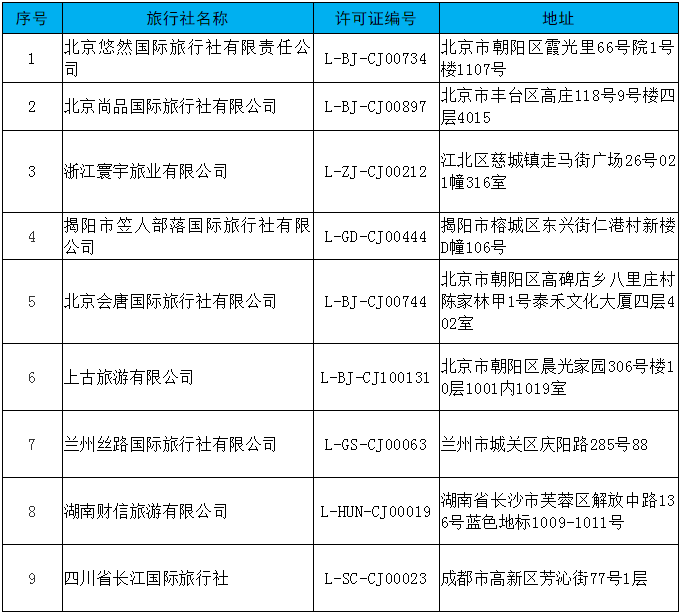 | 序号 | 旅行社名称 | 许可证编号 | 地址 |
|---|---|---|---|
| 1 | 北京悠然国际旅行社有限责任公司 | L-BJ-CJ00734 | 北京市朝阳区霞光里66号院1号楼1107号 |
| 2 | 北京尚品国际旅行社有限公司 | L-BJ-CJ00897 | 北京市丰台区高庄118号9号楼四层4015 |
| 3 | 浙江寰宇旅业有限公司 | L-ZJ-CJ00212 | 江北区慈城镇走马街广场26号021幢316室 |
| 4 | 揭阳市笠人部落国际旅行社有限公司 | L-GD-CJ00444 | 揭阳市榕城区东兴街仁港村新楼D幢106号 |
| 5 | 北京会唐国际旅行社有限公司 | L-BJ-CJ00744 | 北京市朝阳区高碑店乡八里庄村陈家林甲1号泰禾文化大厦四层402室 |
| 6 | 上古旅游有限公司 | L-BJ-CJ100131 | 北京市朝阳区晨光家园306号楼10层1001内1019室 |
| 7 | 兰州丝路国际旅行社有限公司 | L-GS-CJ00063 | 兰州市城关区庆阳路285号88 |
| 8 | 湖南财信旅游有限公司 | L-HUN-CJ00019 | 湖南省长沙市芙蓉区解放中路136号蓝色地标1009-1011号 |
| 9 | 四川省长江国际旅行社 | L-SC-CJ00023 | 成都市高新区芳沁街77号1层 |